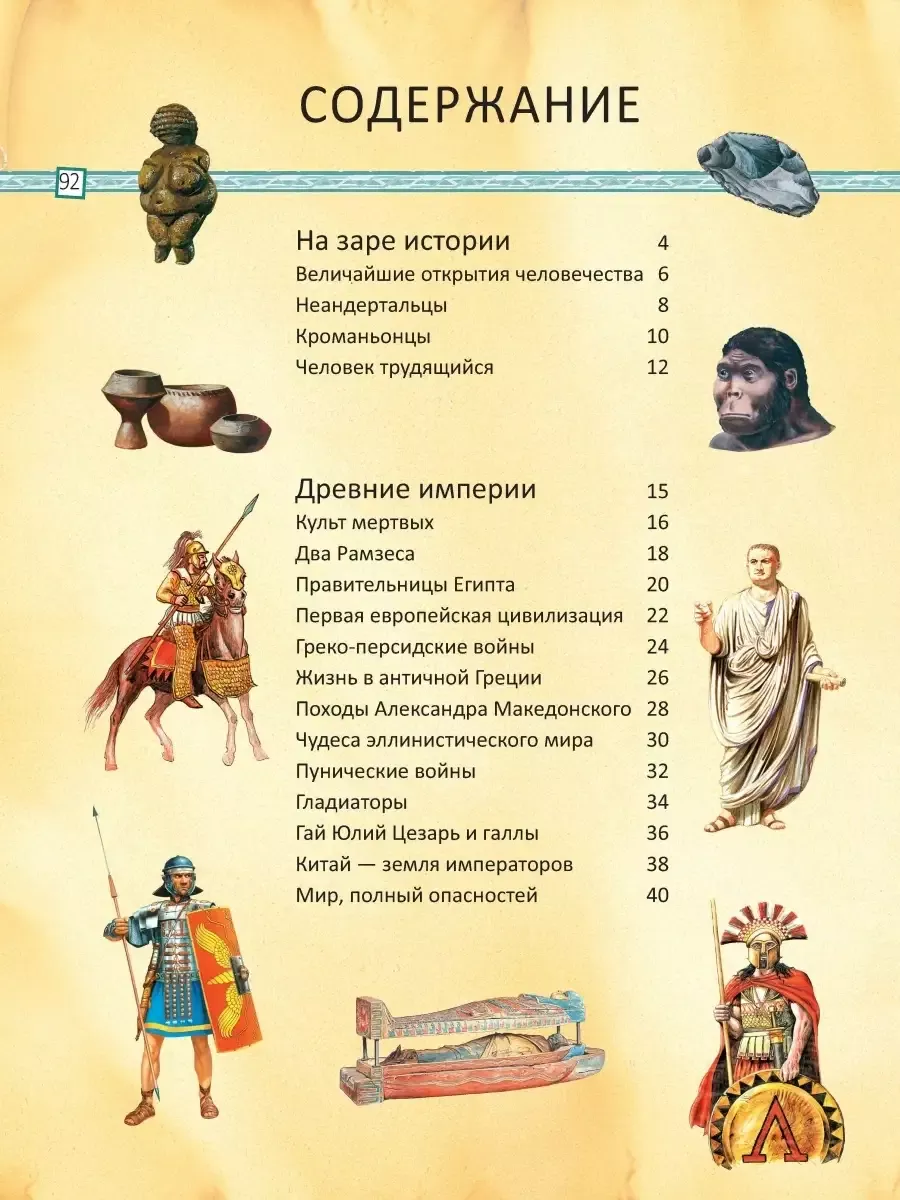 СОДЕРЖАНИЕ

92

На заре истории 4
Величайшие открытия человечества 6
Неандертальцы 8
Кроманьонцы 10
Человек трудящийся 12

Древние империи 15
Культ мертвых 16
Два Рамзеса 18
Правительницы Египта 20
Первая европейская цивилизация 22
Греко-персидские войны 24
Жизнь в античной Греции 26
Походы Александра Македонского 28
Чудеса эллинистического мира 30
Пунические войны 32
Гладиаторы 34
Гай Юлий Цезарь и галлы 36
Китай — земля императоров 38
Мир, полный опасностей 40